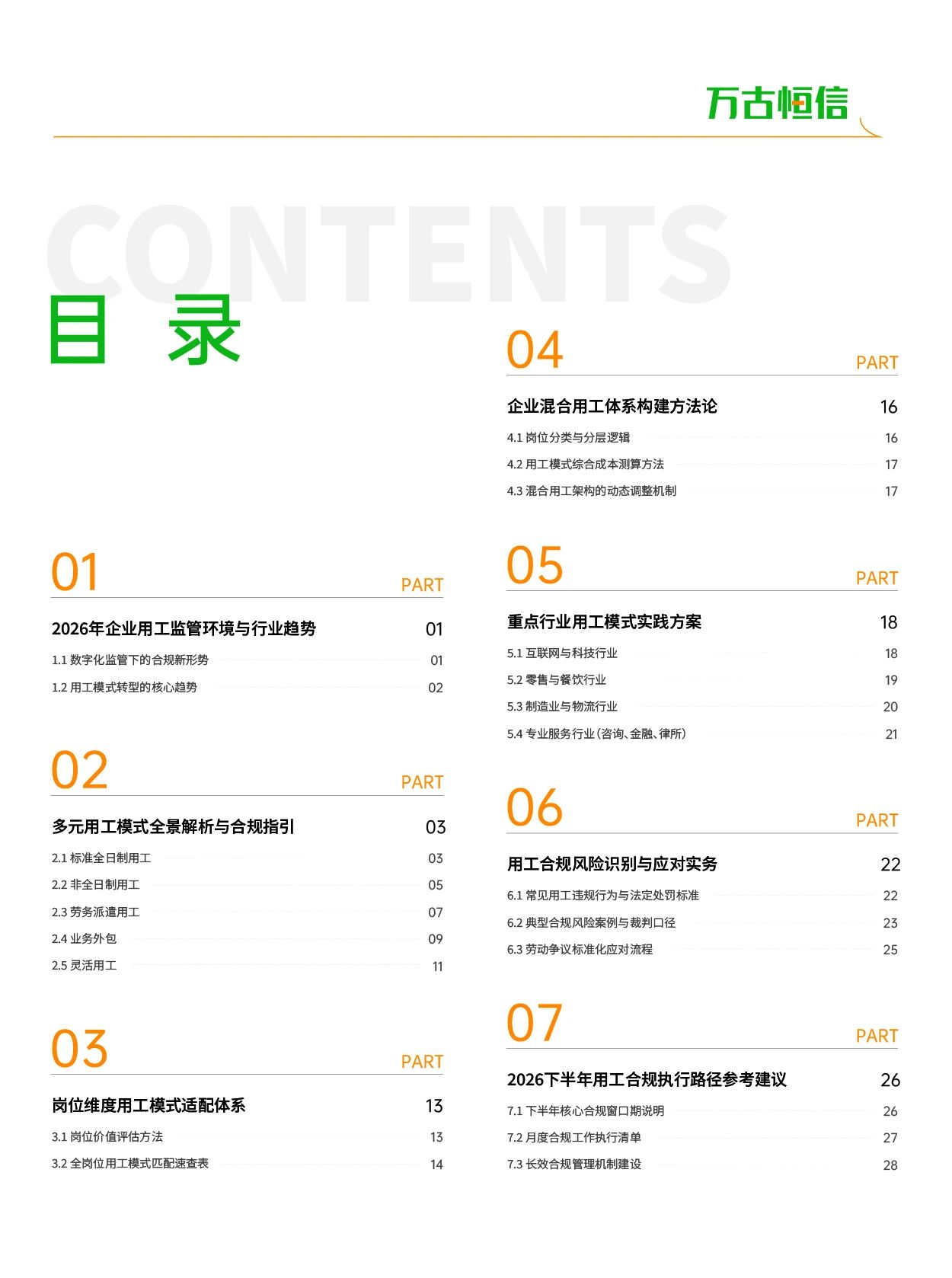 万古恒信

CONTENTS

目 录

01 PART

2026年企业用工监管环境与行业趋势 01

1.1 数字化监管下的合规新形势 01

1.2 用工模式转型的核心趋势 02

02 PART

多元用工模式全景解析与合规指引 03

2.1 标准全日制用工 03

2.2 非全日制用工 05

2.3 劳务派遣用工 07

2.4 业务外包 09

2.5 灵活用工 11

03 PART

岗位维度用工模式适配体系 13

3.1 岗位价值评估方法 13

3.2 全岗位用工模式匹配速查表 14

04 PART

企业混合用工体系构建方法论 16

4.1 岗位分类与分层逻辑 16

4.2 用工模式综合成本测算方法 17

4.3 混合用工架构的动态调整机制 17

05 PART

重点行业用工模式实践方案 18

5.1 互联网与科技行业 18

5.2 零售与餐饮行业 19

5.3 制造业与物流行业 20

5.4 专业服务行业(咨询、金融、律所) 21

06 PART

用工合规风险识别与应对实务 22

6.1 常见用工违规行为与法定处罚标准 22

6.2 典型合规风险案例与裁判口径 23

6.3 劳动争议标准化应对流程 25

07 PART

2026下半年用工合规执行路径参考建议 26

7.1 下半年核心合规窗口期说明 26

7.2 月度合规工作执行清单 27

7.3 长效合规管理机制建设 28